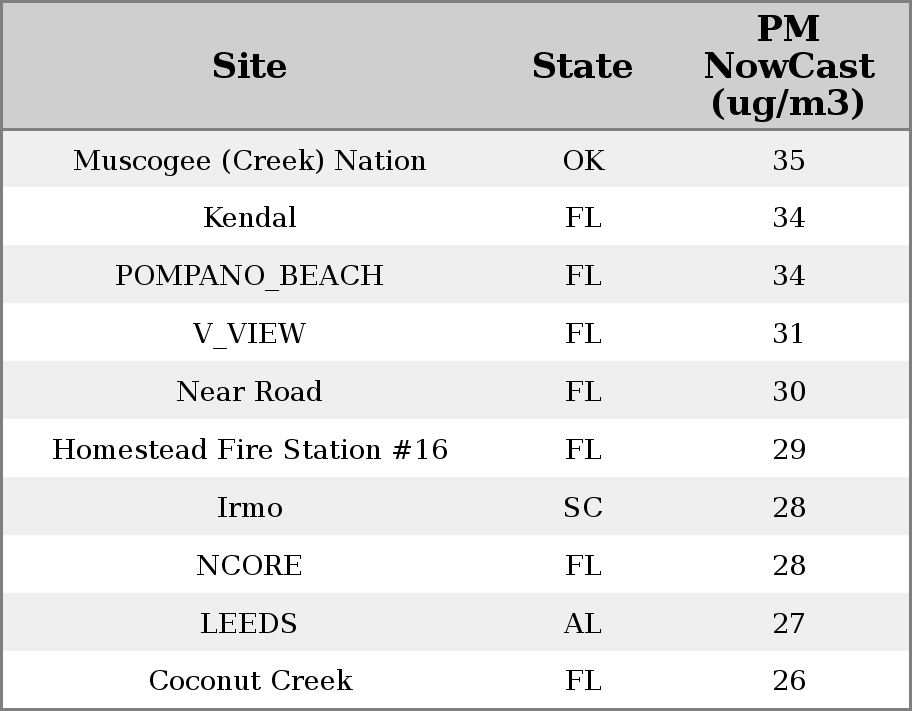 | Site | State | PM NowCast (ug/m3) |
|---|---|---|
| Muscogee (Creek) Nation | OK | 35 |
| Kendal | FL | 34 |
| POMPANO_BEACH | FL | 34 |
| V_VIEW | FL | 31 |
| Near Road | FL | 30 |
| Homestead Fire Station #16 | FL | 29 |
| Irmo | SC | 28 |
| NCORE | FL | 28 |
| LEEDS | AL | 27 |
| Coconut Creek | FL | 26 |